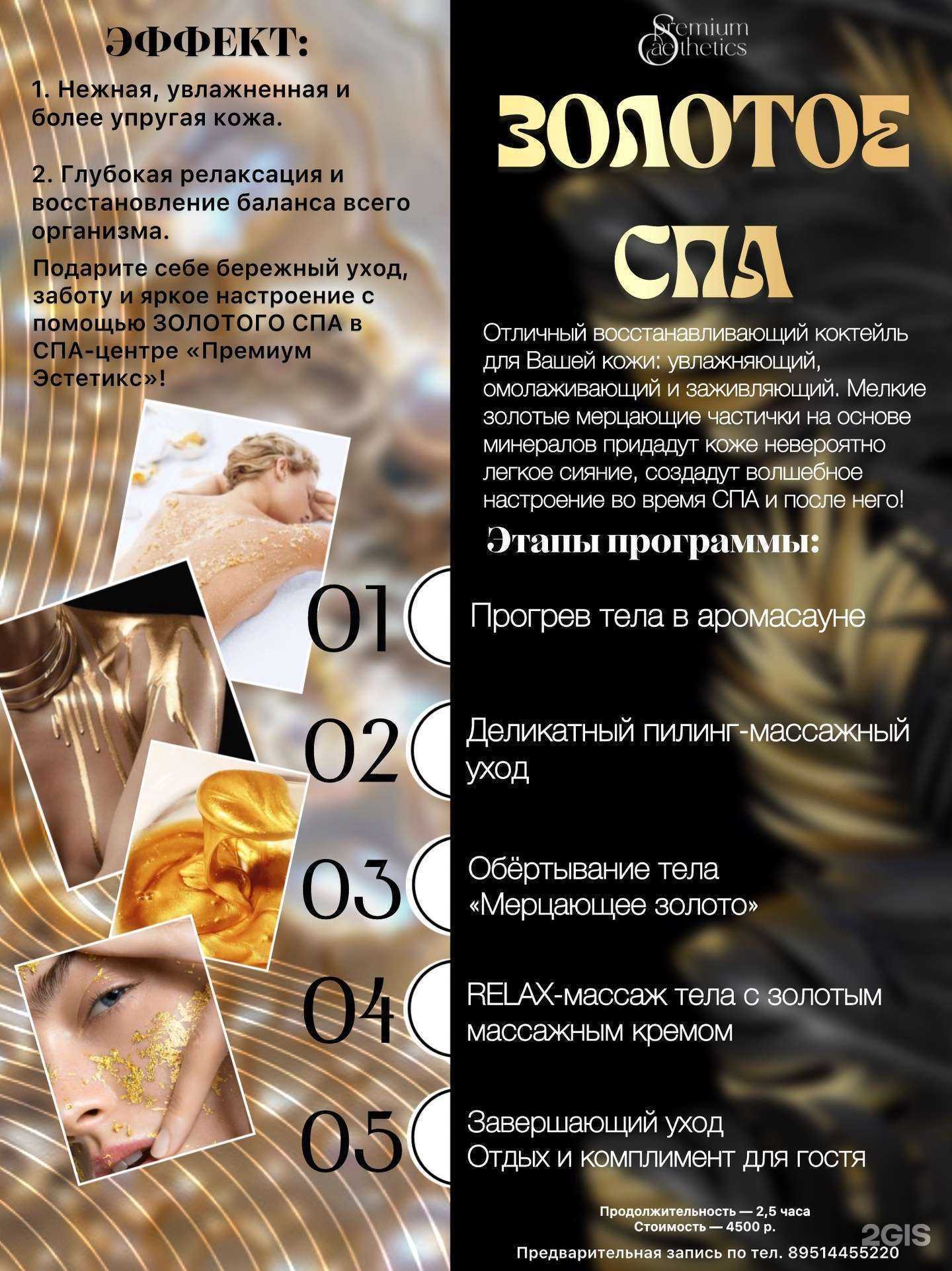 ЭФФЕКТ:

1. Нежная, увлажненная и более упругая кожа.

2. Глубокая релаксация и восстановление баланса всего организма.

Подарите себе бережный уход, заботу и яркое настроение с помощью ЗОЛОТОГО СПА в СПА-центре «Премиум Эстетикс»!

Premium aesthetics

ЗОЛОТОЕ СПА

Отличный восстанавливающий коктейль для Вашей кожи: увлажняющий, омолаживающий и заживляющий. Мелкие золотые мерцающие частички на основе минералов придадут коже невероятно легкое сияние, создадут волшебное настроение во время СПА и после него!

Этапы программы:

01 Прогрев тела в аромасауне

02 Деликатный пилинг-массажный уход

03 Обёртывание тела «Мерцающее золото»

04 RELAX-массаж тела с золотым массажным кремом

05 Завершающий уход
Отдых и комплимент для гостя

Продолжительность — 2,5 часа
Стоимость — 4500 р.

Предварительная запись по тел. 89514455220

2GIS